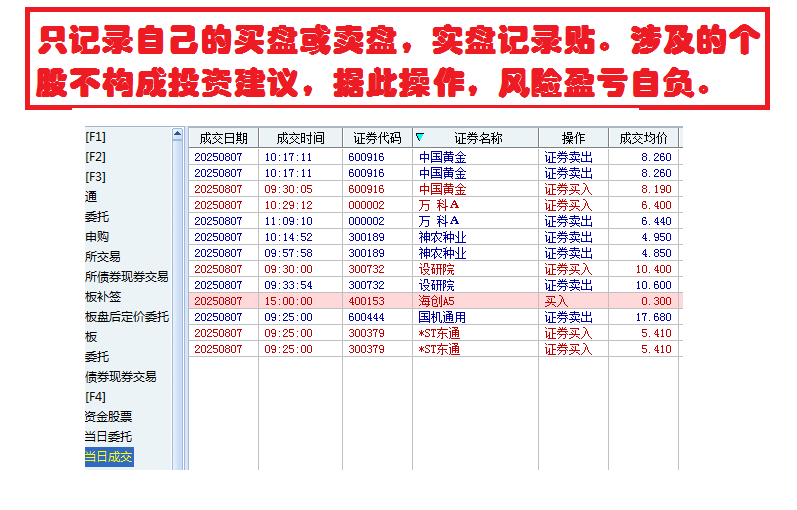 只记录自己的买盘或卖盘，实盘记录贴。涉及的个股不构成投资建议，据此操作，风险盈亏自负。

[F1]
[F2]
[F3]
通
委托
申购
所交易
所债券现券交易
板补签
板盘后定价委托
板
委托
债券现券交易
[F4]
资金股票
当日委托
当日成交

| 成交日期 | 成交时间 | 证券代码 | 证券名称 | 操作 | 成交均价 |
|---|---|---|---|---|---|
| 20250807 | 10:17:11 | 600916 | 中国黄金 | 证券卖出 | 8.260 |
| 20250807 | 10:17:11 | 600916 | 中国黄金 | 证券卖出 | 8.260 |
| 20250807 | 09:30:05 | 600916 | 中国黄金 | 证券买入 | 8.190 |
| 20250807 | 10:29:12 | 000002 | 万 科A | 证券买入 | 6.400 |
| 20250807 | 11:09:10 | 000002 | 万 科A | 证券卖出 | 6.440 |
| 20250807 | 10:14:52 | 300189 | 神农种业 | 证券卖出 | 4.950 |
| 20250807 | 09:57:58 | 300189 | 神农种业 | 证券卖出 | 4.850 |
| 20250807 | 09:30:00 | 300732 | 设研院 | 证券买入 | 10.400 |
| 20250807 | 09:33:54 | 300732 | 设研院 | 证券卖出 | 10.600 |
| 20250807 | 15:00:00 | 400153 | 海创A5 | 买入 | 0.300 |
| 20250807 | 09:25:00 | 600444 | 国机通用 | 证券卖出 | 17.680 |
| 20250807 | 09:25:00 | 300379 | *ST东通 | 证券买入 | 5.410 |
| 20250807 | 09:25:00 | 300379 | *ST东通 | 证券买入 | 5.410 |